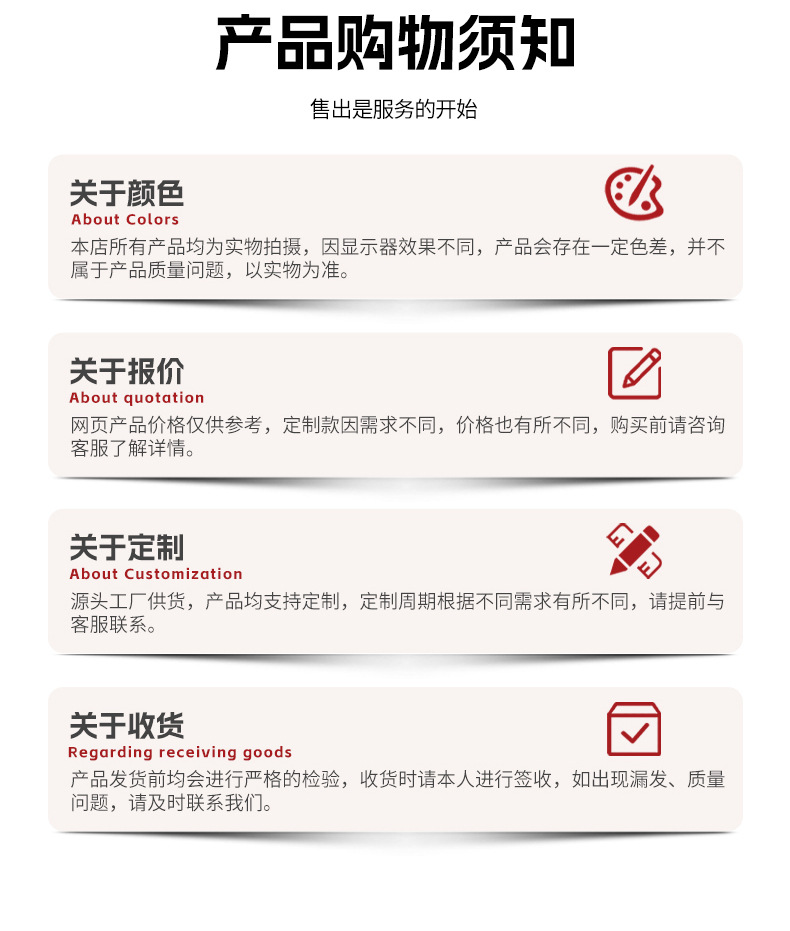 产品购物须知

售出是服务的开始

关于颜色
About Colors
本店所有产品均为实物拍摄，因显示器效果不同，产品会存在一定色差，并不属于产品质量问题，以实物为准。

关于报价
About quotation
网页产品价格仅供参考，定制款因需求不同，价格也有所不同，购买前请咨询客服了解详情。

关于定制
About Customization
源头工厂供货，产品均支持定制，定制周期根据不同需求有所不同，请提前与客服联系。

关于收货
Regarding receiving goods
产品发货前均会进行严格的检验，收货时请本人进行签收，如出现漏发、质量问题，请及时联系我们。